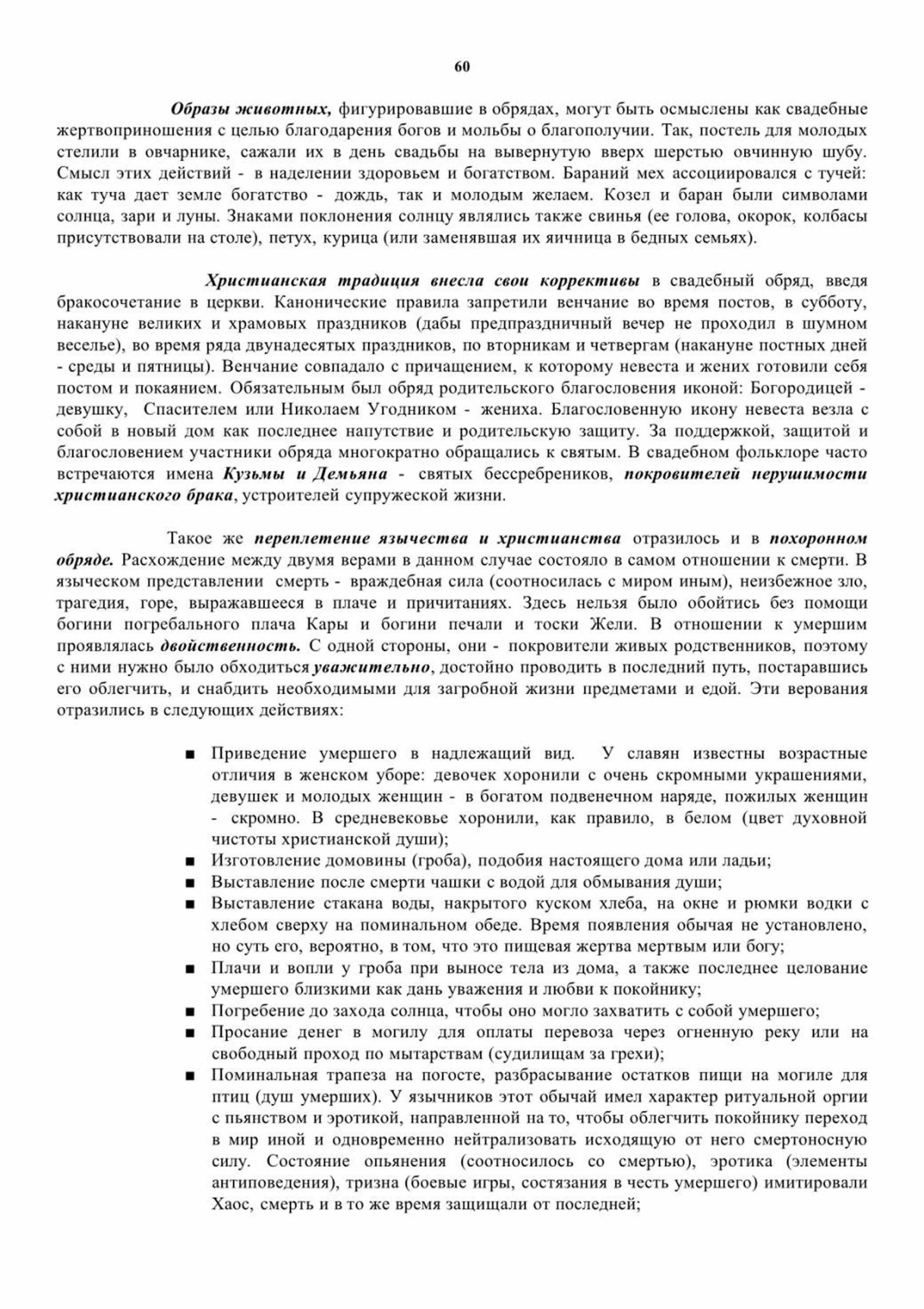 60

Образы животных, фигурировавшие в обрядах, могут быть осмыслены как свадебные жертвоприношения с целью благодарения богов и мольбы о благополучии. Так, постель для молодых стелили в овчарнике, сажали их в день свадьбы на вывернутую вверх шерстью овчинную шубу. Смысл этих действий - в наделении здоровьем и богатством. Бараний мех ассоциировался с тучей: как туча дает земле богатство - дождь, так и молодым желаем. Козел и баран были символами солнца, зари и луны. Знаками поклонения солнцу являлись также свинья (ее голова, окорок, колбасы присутствовали на столе), петух, курица (или заменявшая их яичница в бедных семьях).

Христианская традиция внесла свои коррективы в свадебный обряд, введя бракосочетание в церкви. Канонические правила запретили венчание во время постов, в субботу, накануне великих и храмовых праздников (дабы предпраздничный вечер не проходил в шумном веселье), во время ряда двунадесятых праздников, по вторникам и четвергам (накануне постных дней - среды и пятницы). Венчание совпадало с причащением, к которому невеста и жених готовили себя постом и покаянием. Обязательным был обряд родительского благословения иконой: Богородицей - девушку, Спасителем или Николаем Угодником - жениха. Благословенную икону невеста везла с собой в новый дом как последнее напутствие и родительскую защиту. За поддержкой, защитой и благословением участники обряда многократно обращались к святым. В свадебном фольклоре часто встречаются имена Кузьмы и Демьяна - святых бессребреников, покровителей нерушимости христианского брака, устроителей супружеской жизни.

Такое же переплетение язычества и христианства отразилось и в похоронном обряде. Расхождение между двумя верами в данном случае состояло в самом отношении к смерти. В языческом представлении смерть - враждебная сила (соотносилась с миром иным), неизбежное зло, трагедия, горе, выражавшееся в плаче и причитаниях. Здесь нельзя было обойтись без помощи богини погребального плача Кары и богини печали и тоски Жели. В отношении к умершим проявлялась двойственность. С одной стороны, они - покровители живых родственников, поэтому с ними нужно было обходиться уважительно, достойно проводить в последний путь, постаравшись его облегчить, и снабдить необходимыми для загробной жизни предметами и едой. Эти верования отразились в следующих действиях:

■ Приведение умершего в надлежащий вид. У славян известны возрастные отличия в женском уборе: девочек хоронили с очень скромными украшениями, девушек и молодых женщин - в богатом подвенечном наряде, пожилых женщин - скромно. В средневековье хоронили, как правило, в белом (цвет духовной чистоты христианской души);
■ Изготовление домовины (гроба), подобия настоящего дома или ладьи;
■ Выставление после смерти чашки с водой для обмывания души;
■ Выставление стакана воды, накрытого куском хлеба, на окне и рюмки водки с хлебом сверху на поминальном обеде. Время появления обычая не установлено, но суть его, вероятно, в том, что это пищевая жертва мертвым или богу;
■ Плачи и вопли у гроба при выносе тела из дома, а также последнее целование умершего близкими как дань уважения и любви к покойнику;
■ Погребение до захода солнца, чтобы оно могло захватить с собой умершего;
■ Просание денег в могилу для оплаты перевоза через огненную реку или на свободный проход по мытарствам (судилищам за грехи);
■ Поминальная трапеза на погосте, разбрасывание остатков пищи на могиле для птиц (душ умерших). У язычников этот обычай имел характер ритуальной оргии с пьянством и эротикой, направленной на то, чтобы облегчить покойнику переход в мир иной и одновременно нейтрализовать исходящую от него смертоносную силу. Состояние опьянения (соотносилось со смертью), эротика (элементы антиповедения), тризна (боевые игры, состязания в честь умершего) имитировали Хаос, смерть и в то же время защищали от последней;